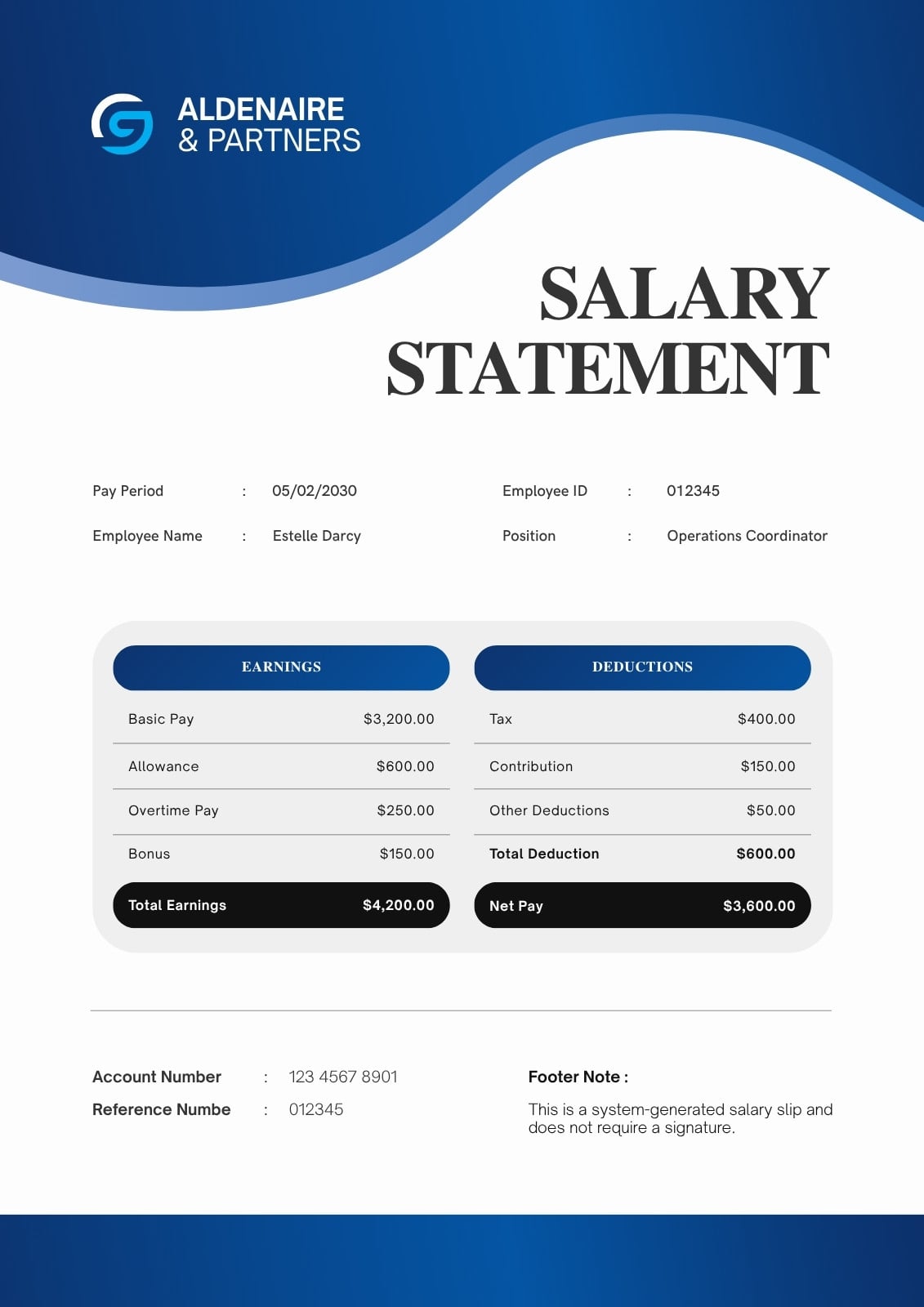 ALDENAIRE
& PARTNERS

SALARY
STATEMENT

Pay Period : 05/02/2030
Employee Name : Estelle Darcy

Employee ID : 012345
Position : Operations Coordinator

| EARNINGS | |
|---|---|
| Basic Pay | $3,200.00 |
| Allowance | $600.00 |
| Overtime Pay | $250.00 |
| Bonus | $150.00 |
| Total Earnings | $4,200.00 |

| DEDUCTIONS | |
|---|---|
| Tax | $400.00 |
| Contribution | $150.00 |
| Other Deductions | $50.00 |
| Total Deduction | $600.00 |
| Net Pay | $3,600.00 |

Account Number : 123 4567 8901
Reference Numbe : 012345

Footer Note :
This is a system-generated salary slip and does not require a signature.